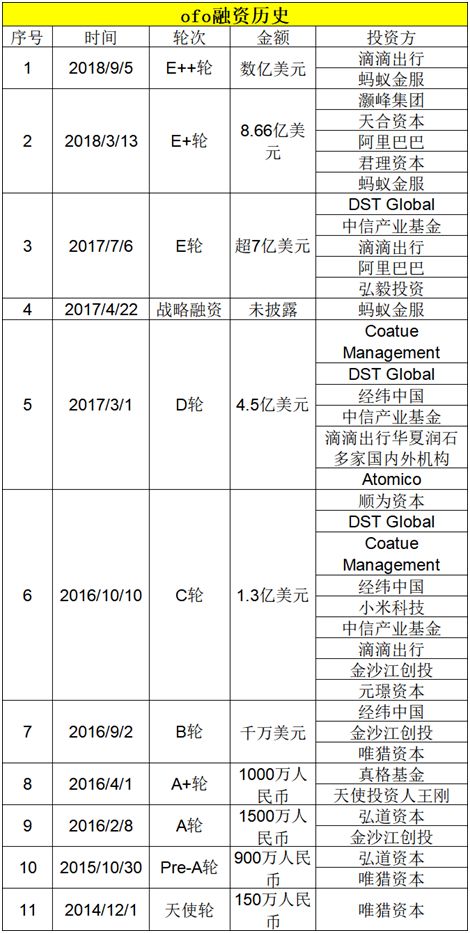 ofo融资历史

| 序号 | 时间 | 轮次 | 金额 | 投资方 |
|---|---|---|---|---|
| 1 | 2018/9/5 | E++轮 | 数亿美元 | 滴滴出行 |
| | | | | 蚂蚁金服 |
| 2 | 2018/3/13 | E+轮 | 8.66亿美元 | 灏峰集团 |
| | | | | 天合资本 |
| | | | | 阿里巴巴 |
| | | | | 君理资本 |
| | | | | 蚂蚁金服 |
| 3 | 2017/7/6 | E轮 | 超7亿美元 | DST Global |
| | | | | 中信产业基金 |
| | | | | 滴滴出行 |
| | | | | 阿里巴巴 |
| | | | | 弘毅投资 |
| 4 | 2017/4/22 | 战略融资 | 未披露 | 蚂蚁金服 |
| 5 | 2017/3/1 | D轮 | 4.5亿美元 | Coatue Management |
| | | | | DST Global |
| | | | | 经纬中国 |
| | | | | 中信产业基金 |
| | | | | 滴滴出行华夏润石多家国内外机构 |
| | | | | Atomico |
| 6 | 2016/10/10 | C轮 | 1.3亿美元 | 顺为资本 |
| | | | | DST Global |
| | | | | Coatue Management |
| | | | | 经纬中国 |
| | | | | 小米科技 |
| | | | | 中信产业基金 |
| | | | | 滴滴出行 |
| | | | | 金沙江创投 |
| | | | | 元璟资本 |
| 7 | 2016/9/2 | B轮 | 千万美元 | 经纬中国 |
| | | | | 金沙江创投 |
| | | | | 唯猎资本 |
| 8 | 2016/4/1 | A+轮 | 1000万人民币 | 真格基金 |
| | | | | 天使投资人王刚 |
| 9 | 2016/2/8 | A轮 | 1500万人民币 | 弘道资本 |
| | | | | 金沙江创投 |
| 10 | 2015/10/30 | Pre-A轮 | 900万人民币 | 弘道资本 |
| | | | | 唯猎资本 |
| 11 | 2014/12/1 | 天使轮 | 150万人民币 | 唯猎资本 |